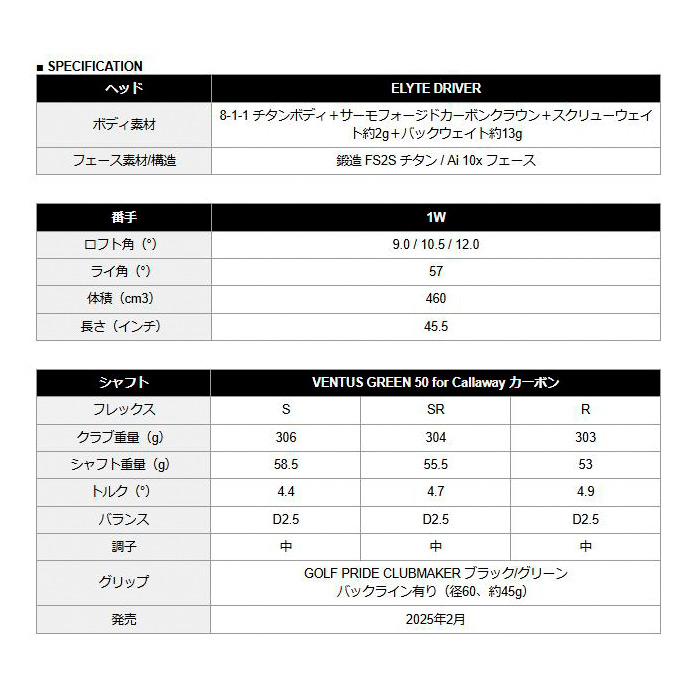 ■ SPECIFICATION

| ヘッド | ELYTE DRIVER |
|---|---|
| ボディ素材 | 8-1-1 チタンボディ＋サーモフォージドカーボンクラウン＋スクリューウェイト約2g＋バックウェイト約13g |
| フェース素材/構造 | 鍛造 FS2S チタン / Ai 10x フェース |

| 番手 | 1W |
|---|---|
| ロフト角（°） | 9.0 / 10.5 / 12.0 |
| ライ角（°） | 57 |
| 体積（cm3） | 460 |
| 長さ（インチ） | 45.5 |

| シャフト | VENTUS GREEN 50 for Callaway カーボン | | |
|---|---|---|---|
| フレックス | S | SR | R |
| クラブ重量（g） | 306 | 304 | 303 |
| シャフト重量（g） | 58.5 | 55.5 | 53 |
| トルク（°） | 4.4 | 4.7 | 4.9 |
| バランス | D2.5 | D2.5 | D2.5 |
| 調子 | 中 | 中 | 中 |
| グリップ | GOLF PRIDE CLUBMAKER ブラック/グリーン バックライン有り（径60、約45g） | | |
| 発売 | 2025年2月 | | |